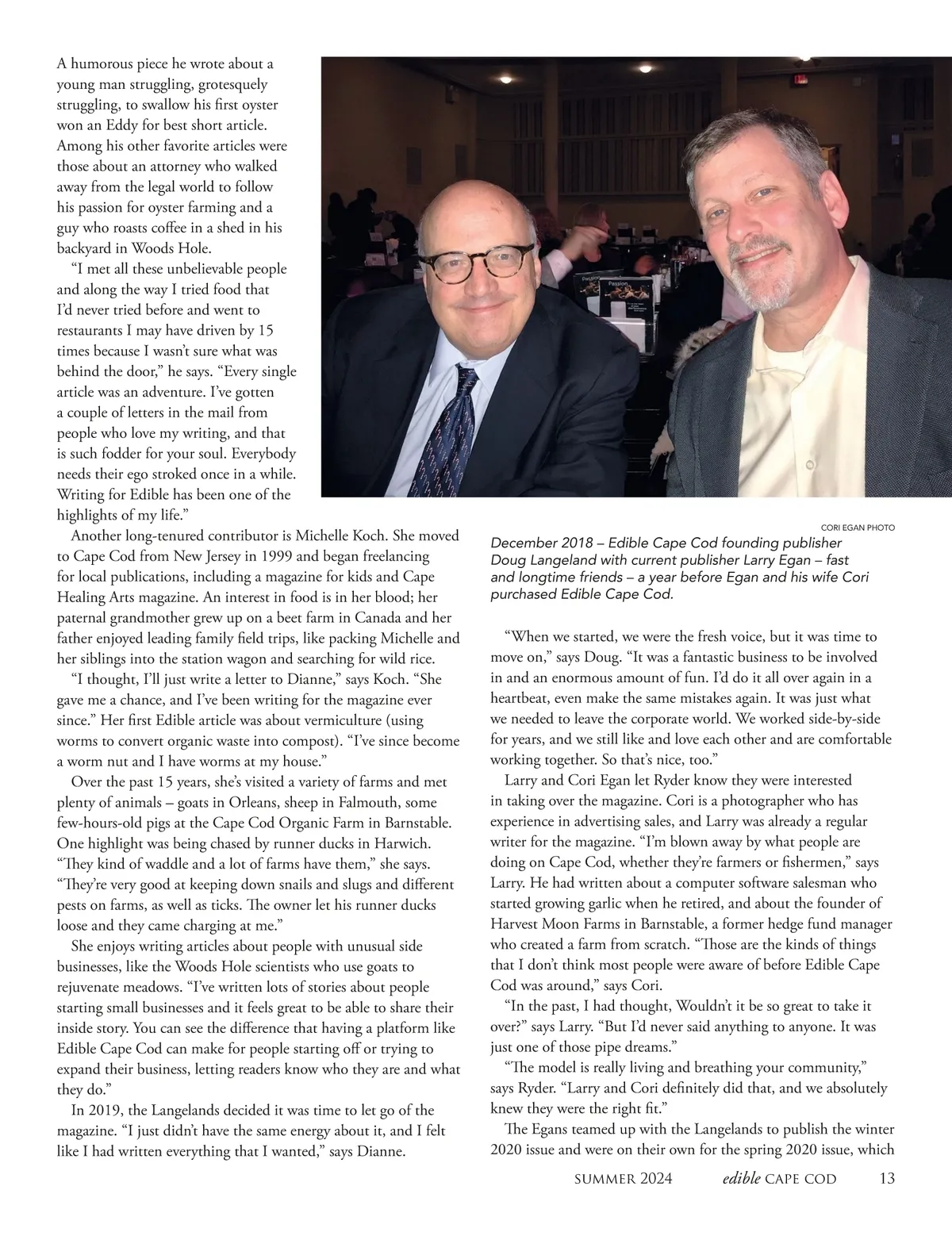 A humorous piece he wrote about a young man struggling, grotesquely struggling, to swallow his first oyster won an Eddy for best short article. Among his other favorite articles were those about an attorney who walked away from the legal world to follow his passion for oyster farming and a guy who roasts coffee in a shed in his backyard in Woods Hole.

"I met all these unbelievable people and along the way I tried food that I'd never tried before and went to restaurants I may have driven by 15 times because I wasn't sure what was behind the door," he says. "Every single article was an adventure. I've gotten a couple of letters in the mail from people who love my writing, and that is such fodder for your soul. Everybody needs their ego stroked once in a while. Writing for Edible has been one of the highlights of my life."

Another long-tenured contributor is Michelle Koch. She moved to Cape Cod from New Jersey in 1999 and began freelancing for local publications, including a magazine for kids and Cape Healing Arts magazine. An interest in food is in her blood; her paternal grandmother grew up on a beet farm in Canada and her father enjoyed leading family field trips, like packing Michelle and her siblings into the station wagon and searching for wild rice.

"I thought, I'll just write a letter to Dianne," says Koch. "She gave me a chance, and I've been writing for the magazine ever since." Her first Edible article was about vermiculture (using worms to convert organic waste into compost). "I've since become a worm nut and I have worms at my house."

Over the past 15 years, she's visited a variety of farms and met plenty of animals – goats in Orleans, sheep in Falmouth, some few-hours-old pigs at the Cape Cod Organic Farm in Barnstable. One highlight was being chased by runner ducks in Harwich. "They kind of waddle and a lot of farms have them," she says. "They're very good at keeping down snails and slugs and different pests on farms, as well as ticks. The owner let his runner ducks loose and they came charging at me."

She enjoys writing articles about people with unusual side businesses, like the Woods Hole scientists who use goats to rejuvenate meadows. "I've written lots of stories about people starting small businesses and it feels great to be able to share their inside story. You can see the difference that having a platform like Edible Cape Cod can make for people starting off or trying to expand their business, letting readers know who they are and what they do."

In 2019, the Langelands decided it was time to let go of the magazine. "I just didn't have the same energy about it, and I felt like I had written everything that I wanted," says Dianne.

CORI EGAN PHOTO

December 2018 – Edible Cape Cod founding publisher Doug Langeland with current publisher Larry Egan – fast and longtime friends – a year before Egan and his wife Cori purchased Edible Cape Cod.

"When we started, we were the fresh voice, but it was time to move on," says Doug. "It was a fantastic business to be involved in and an enormous amount of fun. I'd do it all over again in a heartbeat, even make the same mistakes again. It was just what we needed to leave the corporate world. We worked side-by-side for years, and we still like and love each other and are comfortable working together. So that's nice, too."

Larry and Cori Egan let Ryder know they were interested in taking over the magazine. Cori is a photographer who has experience in advertising sales, and Larry was already a regular writer for the magazine. "I'm blown away by what people are doing on Cape Cod, whether they're farmers or fishermen," says Larry. He had written about a computer software salesman who started growing garlic when he retired, and about the founder of Harvest Moon Farms in Barnstable, a former hedge fund manager who created a farm from scratch. "Those are the kinds of things that I don't think most people were aware of before Edible Cape Cod was around," says Cori.

"In the past, I had thought, Wouldn't it be so great to take it over?" says Larry. "But I'd never said anything to anyone. It was just one of those pipe dreams."

"The model is really living and breathing your community," says Ryder. "Larry and Cori definitely did that, and we absolutely knew they were the right fit."

The Egans teamed up with the Langelands to publish the winter 2020 issue and were on their own for the spring 2020 issue, which

SUMMER 2024 edible CAPE COD 13